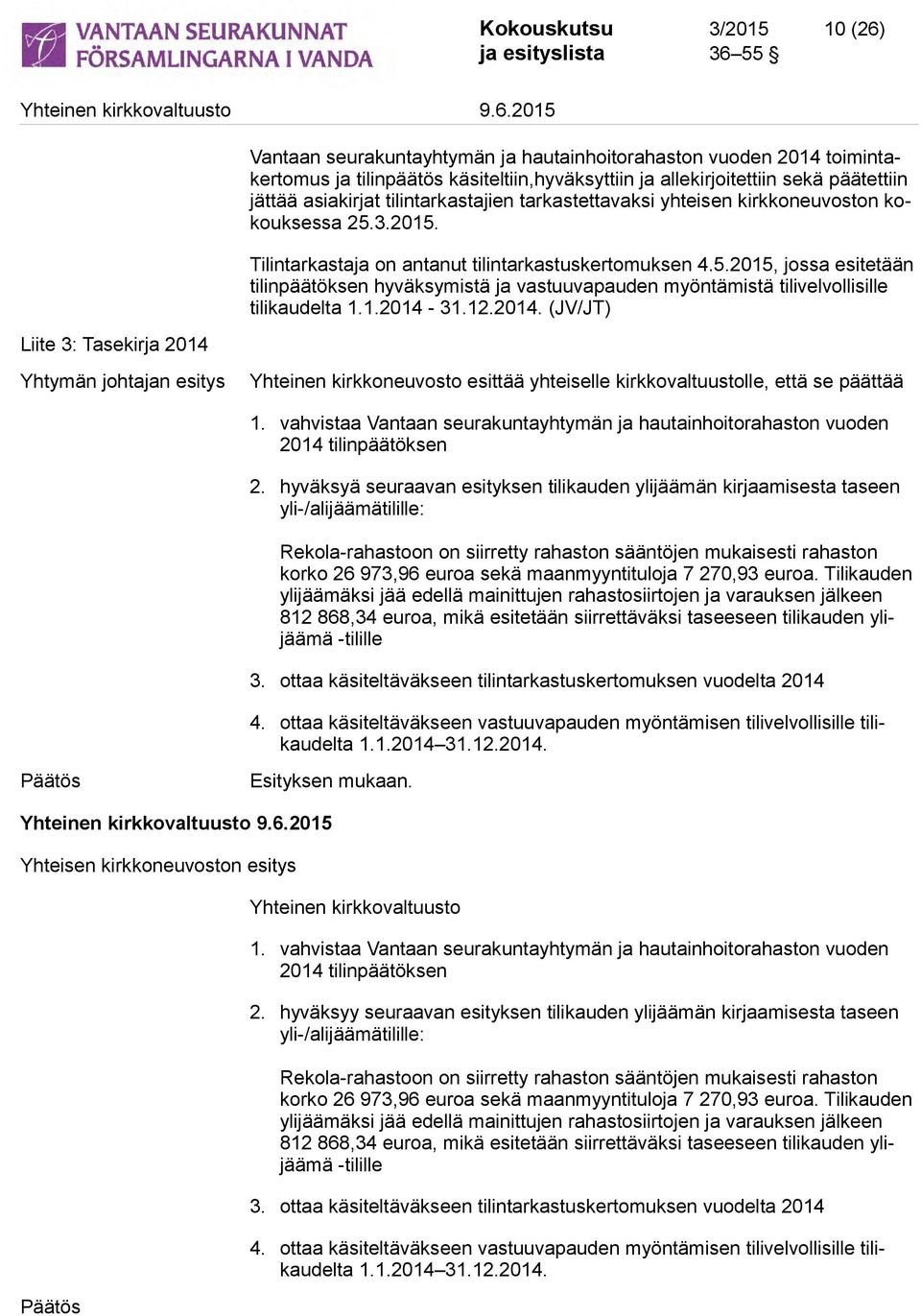 VANTAAN SEURAKUNNAT
FÖRSAMLINGARNA I VANDA

Kokouskutsu ja esityslista 3/2015 36–55 § 10 (26)

Yhteinen kirkkovaltuusto 9.6.2015

Vantaan seurakuntayhtymän ja hautainhoitorahaston vuoden 2014 toimintakertomus ja tilinpäätös käsiteltiin,hyväksyttiin ja allekirjoitettiin sekä päätettiin jättää asiakirjat tilintarkastajien tarkastettavaksi yhteisen kirkkoneuvoston kokouksessa 25.3.2015.

Tilintarkastaja on antanut tilintarkastuskertomuksen 4.5.2015, jossa esitetään tilinpäätöksen hyväksymistä ja vastuuvapauden myöntämistä tilivelvollisille tilikaudelta 1.1.2014 - 31.12.2014. (JV/JT)

Liite 3: Tasekirja 2014

Yhtymän johtajan esitys

Yhteinen kirkkoneuvosto esittää yhteiselle kirkkovaltuustolle, että se päättää

1. vahvistaa Vantaan seurakuntayhtymän ja hautainhoitorahaston vuoden 2014 tilinpäätöksen

2. hyväksyä seuraavan esityksen tilikauden ylijäämän kirjaamisesta taseen yli-/alijäämätilille:

Rekola-rahastoon on siirretty rahaston sääntöjen mukaisesti rahaston korko 26 973,96 euroa sekä maanmyyntituloja 7 270,93 euroa. Tilikauden ylijäämäksi jää edellä mainittujen rahastosiirtojen ja varauksen jälkeen 812 868,34 euroa, mikä esitetään siirrettäväksi taseeseen tilikauden ylijäämä -tilille

3. ottaa käsiteltäväkseen tilintarkastuskertomuksen vuodelta 2014

4. ottaa käsiteltäväkseen vastuuvapauden myöntämisen tilivelvollisille tilikaudelta 1.1.2014–31.12.2014.

Päätös

Esityksen mukaan.

Yhteinen kirkkovaltuusto 9.6.2015

Yhteisen kirkkoneuvoston esitys

Yhteinen kirkkovaltuusto

1. vahvistaa Vantaan seurakuntayhtymän ja hautainhoitorahaston vuoden 2014 tilinpäätöksen

2. hyväksyy seuraavan esityksen tilikauden ylijäämän kirjaamisesta taseen yli-/alijäämätilille:

Rekola-rahastoon on siirretty rahaston sääntöjen mukaisesti rahaston korko 26 973,96 euroa sekä maanmyyntituloja 7 270,93 euroa. Tilikauden ylijäämäksi jää edellä mainittujen rahastosiirtojen ja varauksen jälkeen 812 868,34 euroa, mikä esitetään siirrettäväksi taseeseen tilikauden ylijäämä -tilille

3. ottaa käsiteltäväkseen tilintarkastuskertomuksen vuodelta 2014

4. ottaa käsiteltäväkseen vastuuvapauden myöntämisen tilivelvollisille tilikaudelta 1.1.2014–31.12.2014.

Päätös